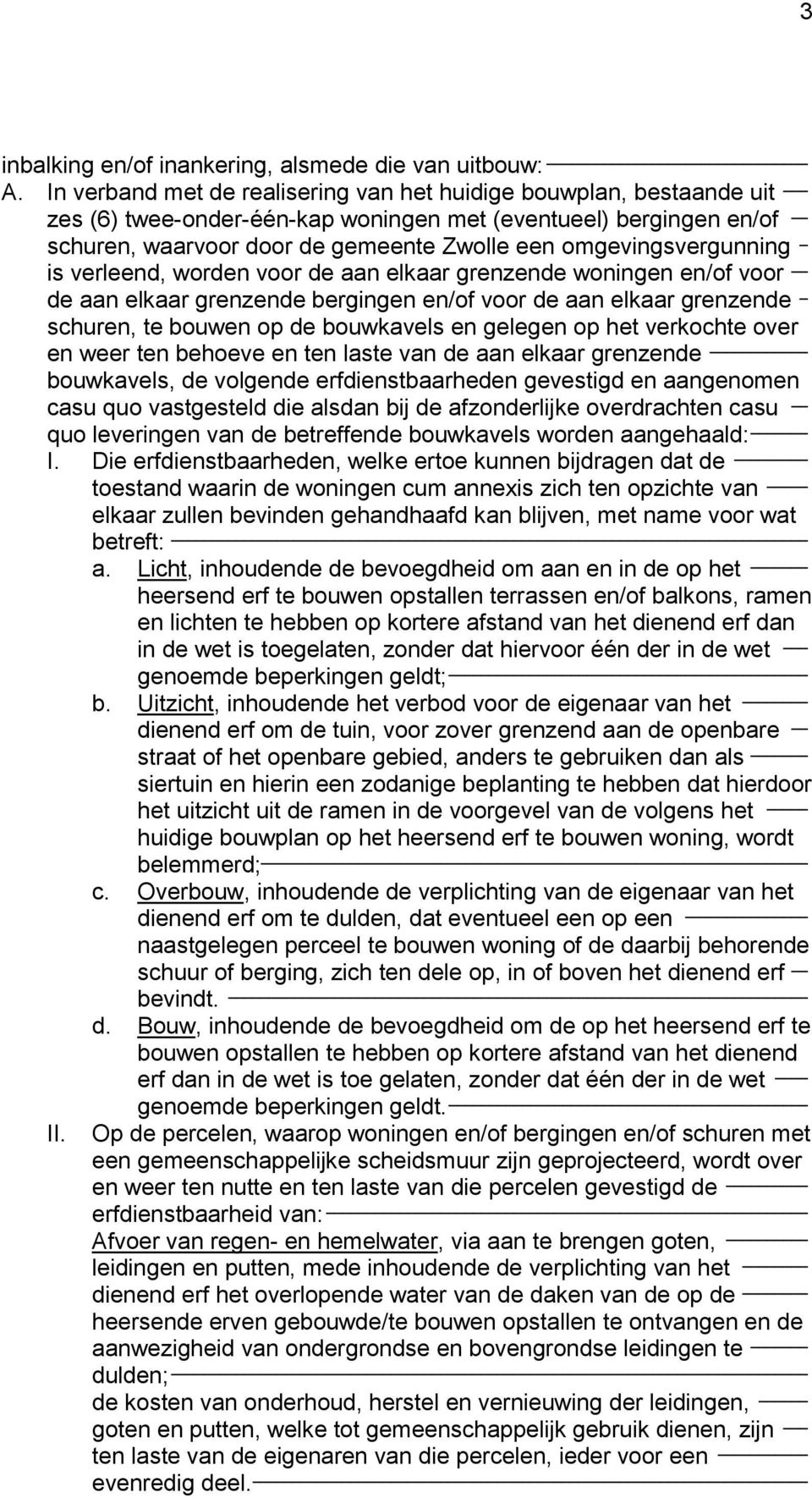 3

inbalking en/of inankering, alsmede die van uitbouw:
A. In verband met de realisering van het huidige bouwplan, bestaande uit zes (6) twee-onder-één-kap woningen met (eventueel) bergingen en/of schuren, waarvoor door de gemeente Zwolle een omgevingsvergunning is verleend, worden voor de aan elkaar grenzende woningen en/of voor de aan elkaar grenzende bergingen en/of voor de aan elkaar grenzende schuren, te bouwen op de bouwkavels en gelegen op het verkochte over en weer ten behoeve en ten laste van de aan elkaar grenzende bouwkavels, de volgende erfdienstbaarheden gevestigd en aangenomen casu quo vastgesteld die alsdan bij de afzonderlijke overdrachten casu quo leveringen van de betreffende bouwkavels worden aangehaald:
I. Die erfdienstbaarheden, welke ertoe kunnen bijdragen dat de toestand waarin de woningen cum annexis zich ten opzichte van elkaar zullen bevinden gehandhaafd kan blijven, met name voor wat betreft:
a. Licht, inhoudende de bevoegdheid om aan en in de op het heersend erf te bouwen opstallen terrassen en/of balkons, ramen en lichten te hebben op kortere afstand van het dienend erf dan in de wet is toegelaten, zonder dat hiervoor één der in de wet genoemde beperkingen geldt;
b. Uitzicht, inhoudende het verbod voor de eigenaar van het dienend erf om de tuin, voor zover grenzend aan de openbare straat of het openbare gebied, anders te gebruiken dan als siertuin en hierin een zodanige beplanting te hebben dat hierdoor het uitzicht uit de ramen in de voorgevel van de volgens het huidige bouwplan op het heersend erf te bouwen woning, wordt belemmerd;
c. Overbouw, inhoudende de verplichting van de eigenaar van het dienend erf om te dulden, dat eventueel een op een naastgelegen perceel te bouwen woning of de daarbij behorende schuur of berging, zich ten dele op, in of boven het dienend erf bevindt.
d. Bouw, inhoudende de bevoegdheid om de op het heersend erf te bouwen opstallen te hebben op kortere afstand van het dienend erf dan in de wet is toe gelaten, zonder dat één der in de wet genoemde beperkingen geldt.
II. Op de percelen, waarop woningen en/of bergingen en/of schuren met een gemeenschappelijke scheidsmuur zijn geprojecteerd, wordt over en weer ten nutte en ten laste van die percelen gevestigd de erfdienstbaarheid van:
Afvoer van regen- en hemelwater, via aan te brengen goten, leidingen en putten, mede inhoudende de verplichting van het dienend erf het overlopende water van de daken van de op de heersende erven gebouwde/te bouwen opstallen te ontvangen en de aanwezigheid van ondergrondse en bovengrondse leidingen te dulden;
de kosten van onderhoud, herstel en vernieuwing der leidingen, goten en putten, welke tot gemeenschappelijk gebruik dienen, zijn ten laste van de eigenaren van die percelen, ieder voor een evenredig deel.